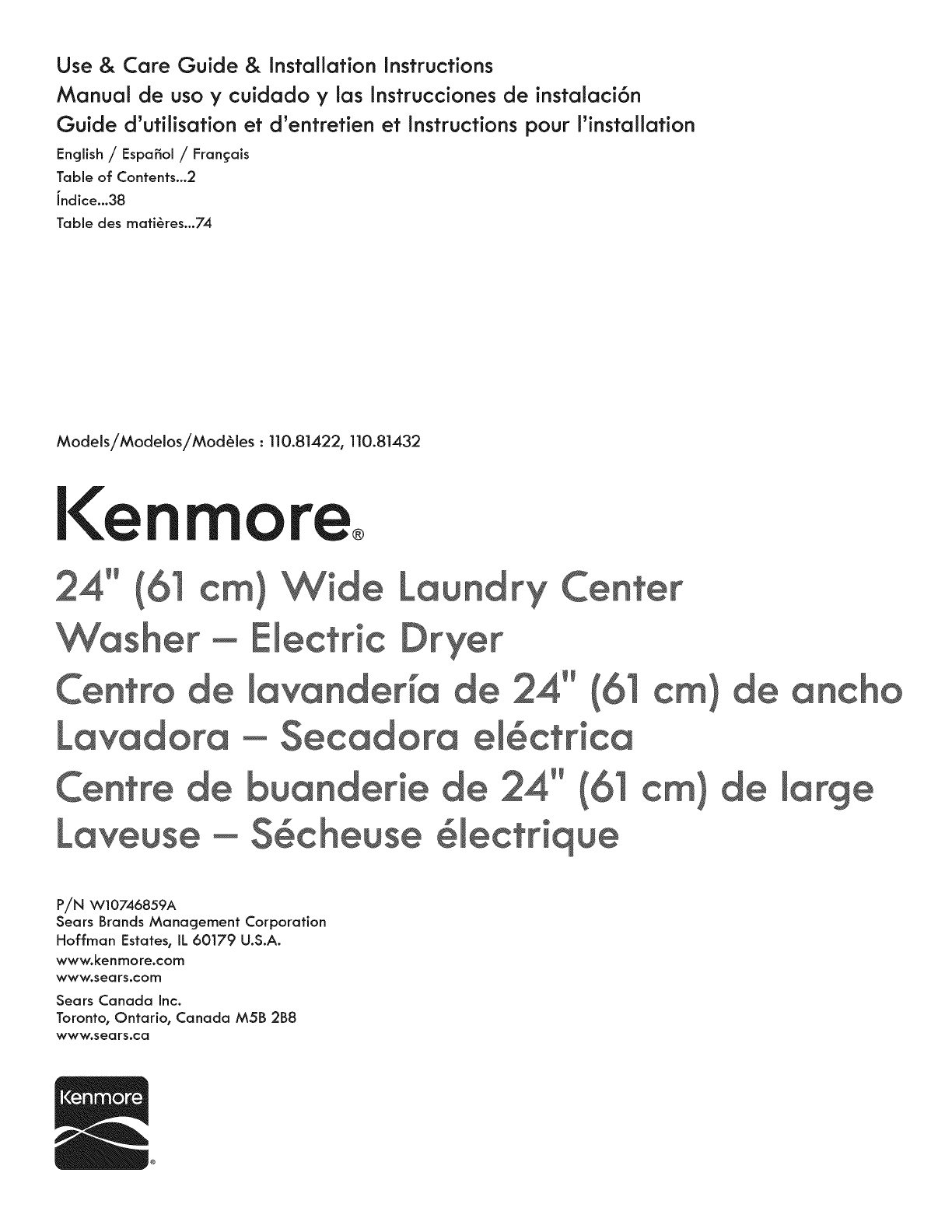 Use & Care Guide & Installation Instructions
Manual de uso y cuidado y las Instrucciones de instalación
Guide d'utilisation et d'entretien et Instructions pour l'installation
English / Español / Français
Table of Contents...2
Índice...38
Table des matières...74

Models/Modelos/Modèles : 110.81422, 110.81432

Kenmore®

24" (61 cm) Wide Laundry Center
Washer – Electric Dryer
Centro de lavandería de 24" (61 cm) de ancho
Lavadora – Secadora eléctrica
Centre de buanderie de 24" (61 cm) de large
Laveuse – Sécheuse électrique

P/N W10746859A
Sears Brands Management Corporation
Hoffman Estates, IL 60179 U.S.A.
www.kenmore.com
www.sears.com

Sears Canada Inc.
Toronto, Ontario, Canada M5B 2B8
www.sears.ca

Kenmore®